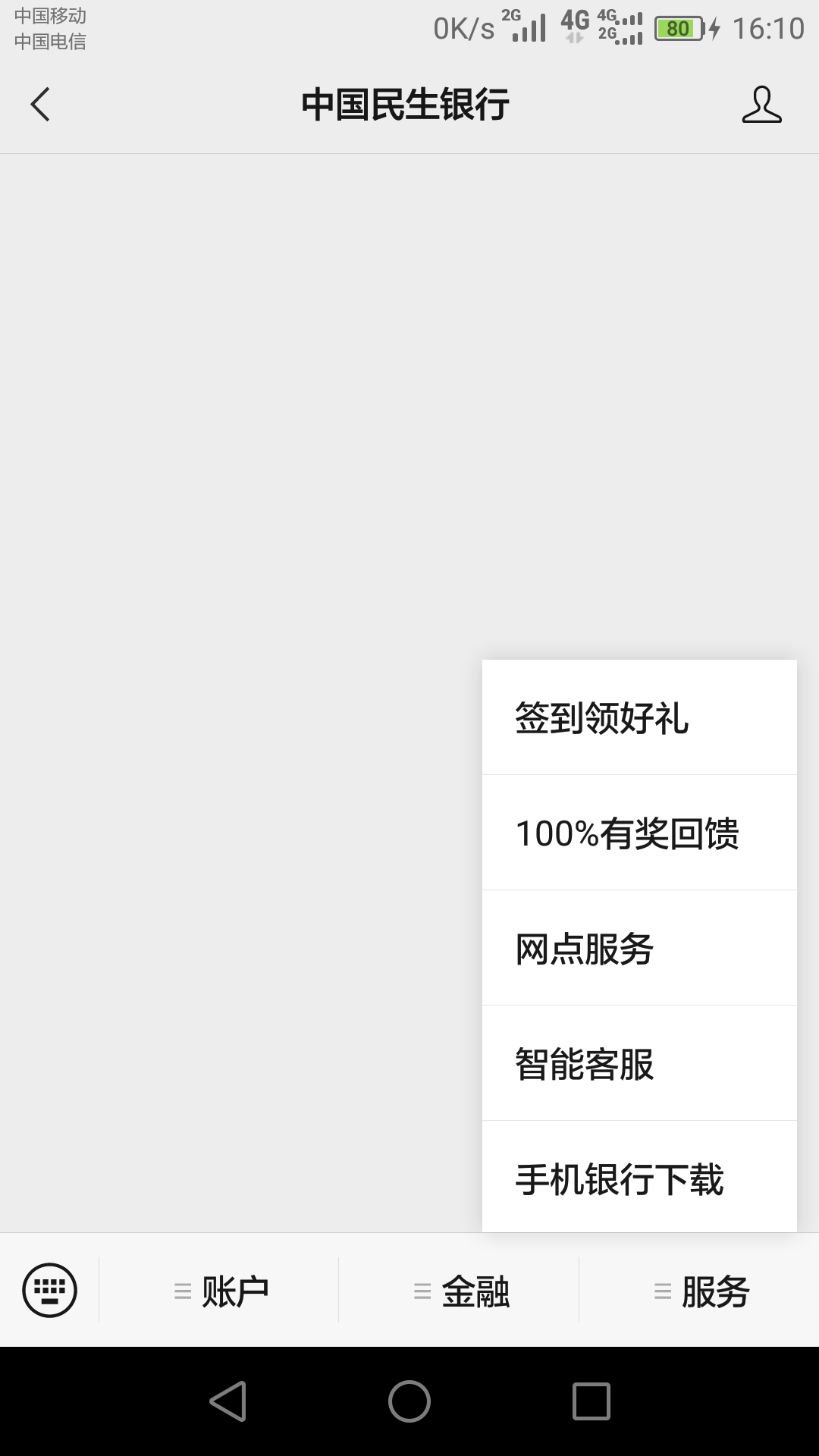 中国移动
中国电信

0K/s 2G 4G 4G 2G 80 16:10

中国民生银行

签到领好礼

100%有奖回馈

网点服务

智能客服

手机银行下载

账户

金融

服务